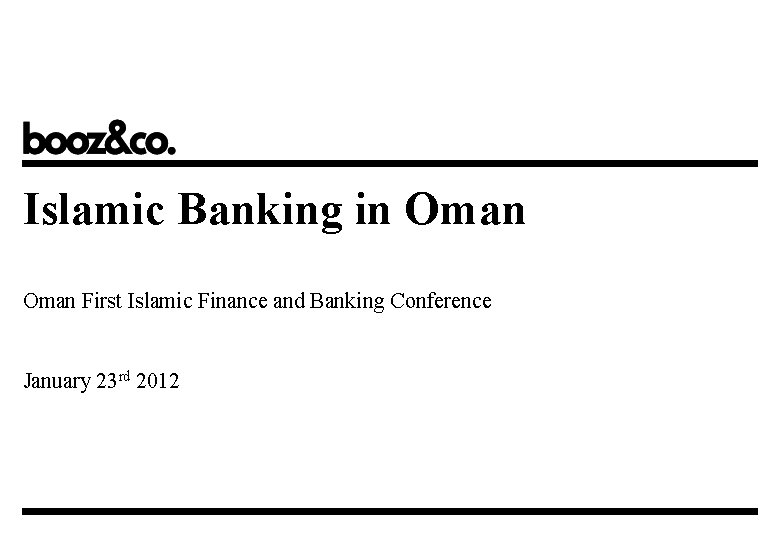 booz&co.

Islamic Banking in Oman

Oman First Islamic Finance and Banking Conference

January 23rd 2012